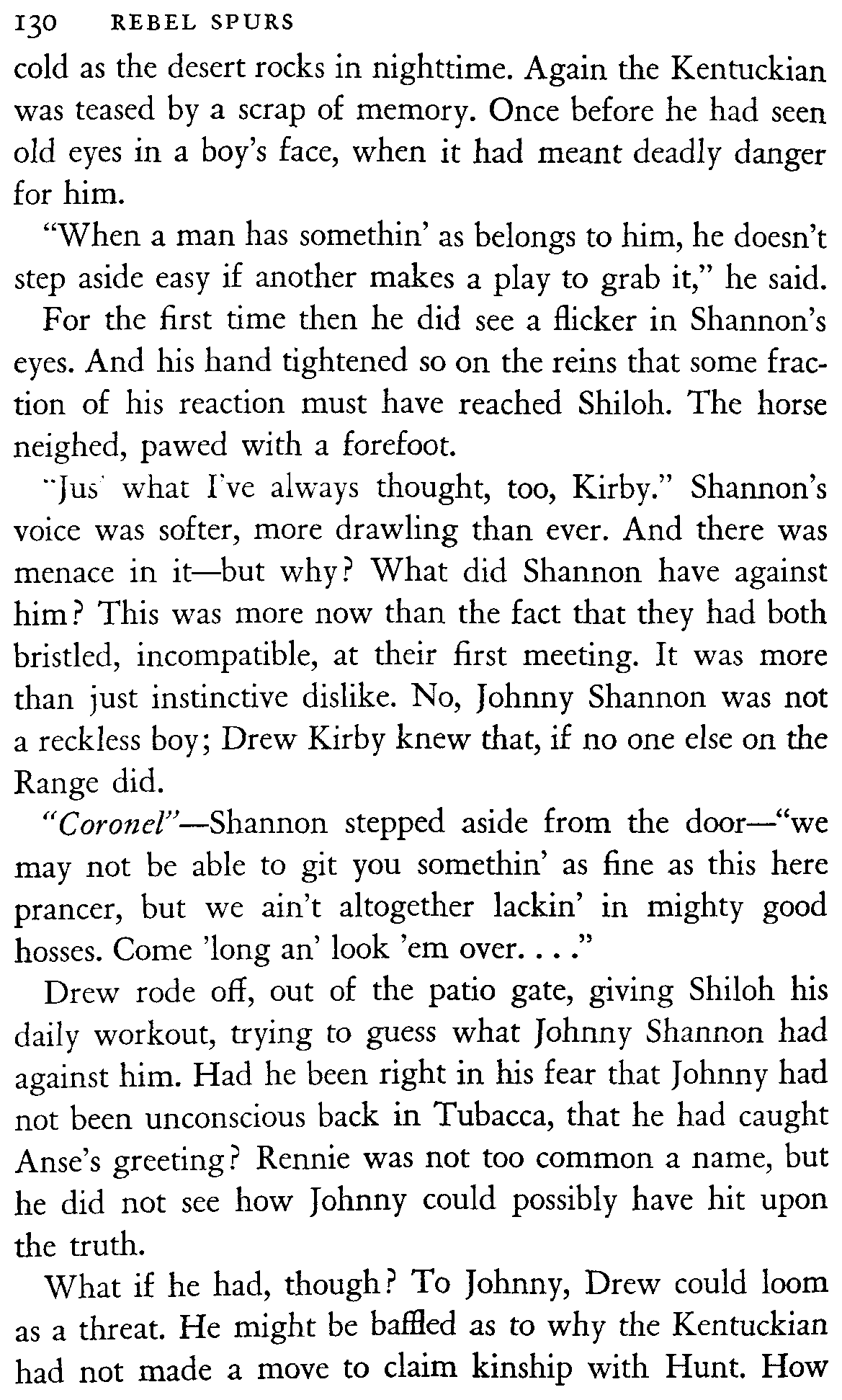 130 REBEL SPURS

cold as the desert rocks in nighttime. Again the Kentuckian was teased by a scrap of memory. Once before he had seen old eyes in a boy's face, when it had meant deadly danger for him.

"When a man has somethin' as belongs to him, he doesn't step aside easy if another makes a play to grab it," he said.

For the first time then he did see a flicker in Shannon's eyes. And his hand tightened so on the reins that some fraction of his reaction must have reached Shiloh. The horse neighed, pawed with a forefoot.

"Jus' what I've always thought, too, Kirby." Shannon's voice was softer, more drawling than ever. And there was menace in it—but why? What did Shannon have against him? This was more now than the fact that they had both bristled, incompatible, at their first meeting. It was more than just instinctive dislike. No, Johnny Shannon was not a reckless boy; Drew Kirby knew that, if no one else on the Range did.

"Coronel"—Shannon stepped aside from the door—"we may not be able to git you somethin' as fine as this here prancer, but we ain't altogether lackin' in mighty good hosses. Come 'long an' look 'em over. . . ."

Drew rode off, out of the patio gate, giving Shiloh his daily workout, trying to guess what Johnny Shannon had against him. Had he been right in his fear that Johnny had not been unconscious back in Tubacca, that he had caught Anse's greeting? Rennie was not too common a name, but he did not see how Johnny could possibly have hit upon the truth.

What if he had, though? To Johnny, Drew could loom as a threat. He might be baffled as to why the Kentuckian had not made a move to claim kinship with Hunt. How